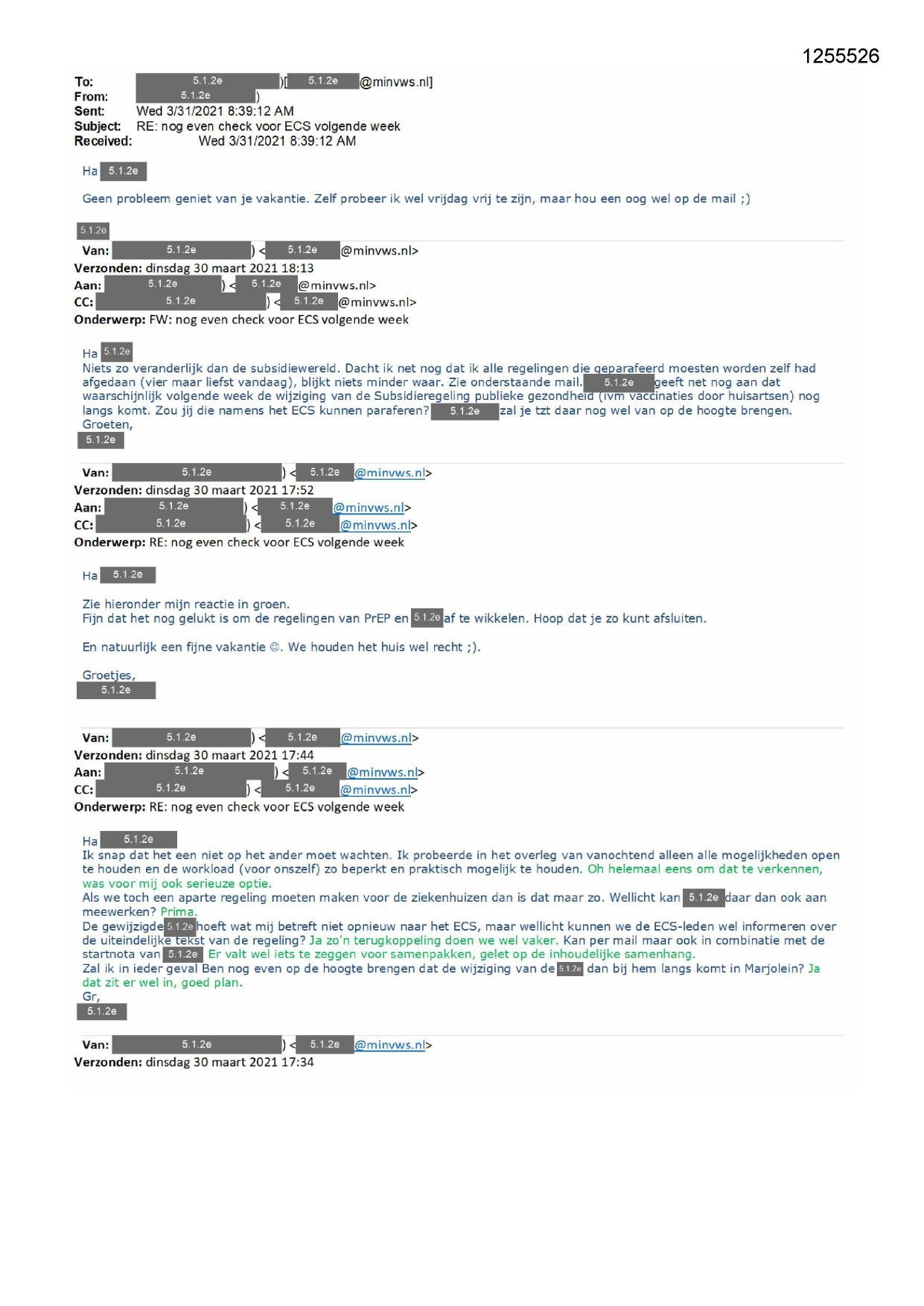 1255526

To: 5.1.2e )[ 5.1.2e @minvws.nl]
From: 5.1.2e )
Sent: Wed 3/31/2021 8:39:12 AM
Subject: RE: nog even check voor ECS volgende week
Received: Wed 3/31/2021 8:39:12 AM

Ha 5.1.2e

Geen probleem geniet van je vakantie. Zelf probeer ik wel vrijdag vrij te zijn, maar hou een oog wel op de mail ;)

5.1.2e

Van: 5.1.2e ) < 5.1.2e @minvws.nl>
Verzonden: dinsdag 30 maart 2021 18:13
Aan: 5.1.2e ) < 5.1.2e @minvws.nl>
CC: 5.1.2e ) < 5.1.2e @minvws.nl>
Onderwerp: FW: nog even check voor ECS volgende week

Ha 5.1.2e
Niets zo veranderlijk dan de subsidiewereld. Dacht ik net nog dat ik alle regelingen die geparafeerd moesten worden zelf had afgedaan (vier maar liefst vandaag), blijkt niets minder waar. Zie onderstaande mail. 5.1.2e geeft net nog aan dat waarschijnlijk volgende week de wijziging van de Subsidieregeling publieke gezondheid (ivm vaccinaties door huisartsen) nog langs komt. Zou jij die namens het ECS kunnen paraferen? 5.1.2e zal je tzt daar nog wel van op de hoogte brengen.
Groeten,
5.1.2e

Van: 5.1.2e ) < 5.1.2e @minvws.nl>
Verzonden: dinsdag 30 maart 2021 17:52
Aan: 5.1.2e ) < 5.1.2e @minvws.nl>
CC: 5.1.2e ) < 5.1.2e @minvws.nl>
Onderwerp: RE: nog even check voor ECS volgende week

Ha 5.1.2e

Zie hieronder mijn reactie in groen.
Fijn dat het nog gelukt is om de regelingen van PrEP en 5.1.2e af te wikkelen. Hoop dat je zo kunt afsluiten.

En natuurlijk een fijne vakantie ☺. We houden het huis wel recht ;).

Groetjes,
5.1.2e

Van: 5.1.2e ) < 5.1.2e @minvws.nl>
Verzonden: dinsdag 30 maart 2021 17:44
Aan: 5.1.2e ) < 5.1.2e @minvws.nl>
CC: 5.1.2e ) < 5.1.2e @minvws.nl>
Onderwerp: RE: nog even check voor ECS volgende week

Ha 5.1.2e
Ik snap dat het een niet op het ander moet wachten. Ik probeerde in het overleg van vanochtend alleen alle mogelijkheden open te houden en de workload (voor onszelf) zo beperkt en praktisch mogelijk te houden. Oh helemaal eens om dat te verkennen, was voor mij ook serieuze optie.
Als we toch een aparte regeling moeten maken voor de ziekenhuizen dan is dat maar zo. Wellicht kan 5.1.2e daar dan ook aan meewerken? Prima.
De gewijzigde 5.1.2e hoeft wat mij betreft niet opnieuw naar het ECS, maar wellicht kunnen we de ECS-leden wel informeren over de uiteindelijke tekst van de regeling? Ja zo'n terugkoppeling doen we wel vaker. Kan per mail maar ook in combinatie met de startnota van 5.1.2e Er valt wel iets te zeggen voor samenpakken, gelet op de inhoudelijke samenhang.
Zal ik in ieder geval Ben nog even op de hoogte brengen dat de wijziging van de 5.1.2e dan bij hem langs komt in Marjolein? Ja dat zit er wel in, goed plan.
Gr,
5.1.2e

Van: 5.1.2e ) < 5.1.2e @minvws.nl>
Verzonden: dinsdag 30 maart 2021 17:34